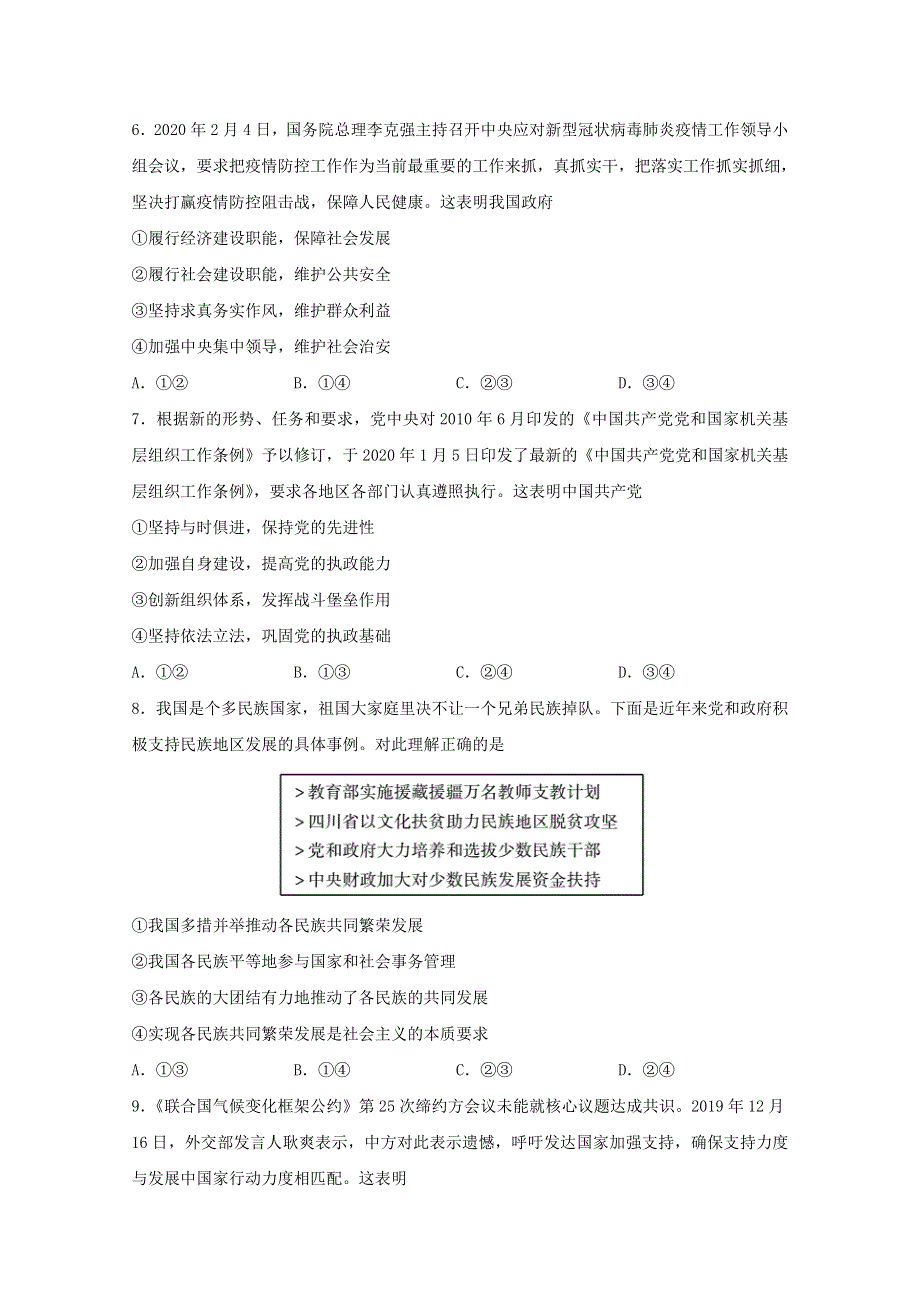 6．2020 年 2 月 4 日，国务院总理李克强主持召开中央应对新型冠状病毒肺炎疫情工作领导小组会议，要求把疫情防控工作作为当前最重要的工作来抓，真抓实干，把落实工作抓实抓细，坚决打赢疫情防控阻击战，保障人民健康。这表明我国政府

①履行经济建设职能，保障社会发展

②履行社会建设职能，维护公共安全

③坚持求真务实作风，维护群众利益

④加强中央集中领导，维护社会治安

A．①②　　B．①④　　C．②③　　D．③④

7．根据新的形势、任务和要求，党中央对 2010 年 6 月印发的《中国共产党党和国家机关基层组织工作条例》予以修订，于 2020 年 1 月 5 日印发了最新的《中国共产党党和国家机关基层组织工作条例》，要求各地区各部门认真遵照执行。这表明中国共产党

①坚持与时俱进，保持党的先进性

②加强自身建设，提高党的执政能力

③创新组织体系，发挥战斗堡垒作用

④坚持依法立法，巩固党的执政基础

A．①②　　B．①③　　C．②④　　D．③④

8．我国是个多民族国家，祖国大家庭里决不让一个兄弟民族掉队。下面是近年来党和政府积极支持民族地区发展的具体事例。对此理解正确的是

>教育部实施援藏援疆万名教师支教计划
>四川省以文化扶贫助力民族地区脱贫攻坚
>党和政府大力培养和选拔少数民族干部
>中央财政加大对少数民族发展资金扶持

①我国多措并举推动各民族共同繁荣发展

②我国各民族平等地参与国家和社会事务管理

③各民族的大团结有力地推动了各民族的共同发展

④实现各民族共同繁荣发展是社会主义的本质要求

A．①③　　B．①④　　C．②③　　D．②④

9．《联合国气候变化框架公约》第 25 次缔约方会议未能就核心议题达成共识。2019 年 12 月 16 日，外交部发言人耿爽表示，中方对此表示遗憾，呼吁发达国家加强支持，确保支持力度与发展中国家行动力度相匹配。这表明